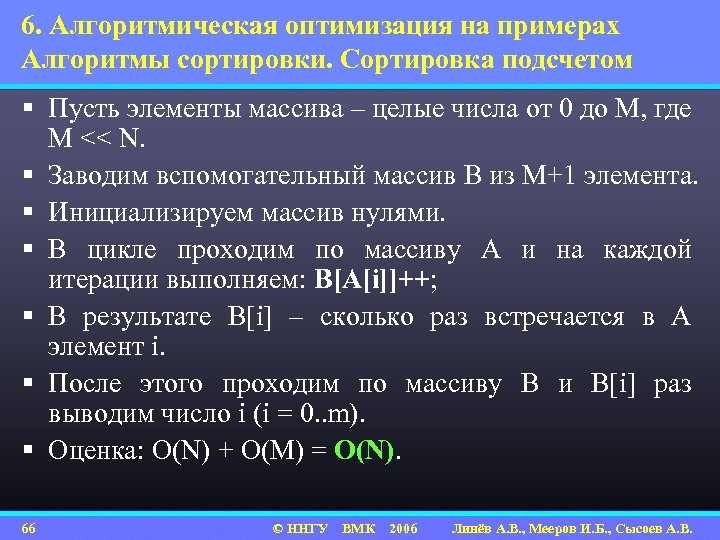 6. Алгоритмическая оптимизация на примерах
Алгоритмы сортировки. Сортировка подсчетом

▪ Пусть элементы массива – целые числа от 0 до M, где M << N.

▪ Заводим вспомогательный массив B из M+1 элемента.

▪ Инициализируем массив нулями.

▪ В цикле проходим по массиву A и на каждой итерации выполняем: B[A[i]]++;

▪ В результате B[i] – сколько раз встречается в A элемент i.

▪ После этого проходим по массиву B и B[i] раз выводим число i (i = 0..m).

▪ Оценка: O(N) + O(M) = O(N).

66 © ННГУ ВМК 2006 Линёв А.В., Мееров И.Б., Сысоев А.В.